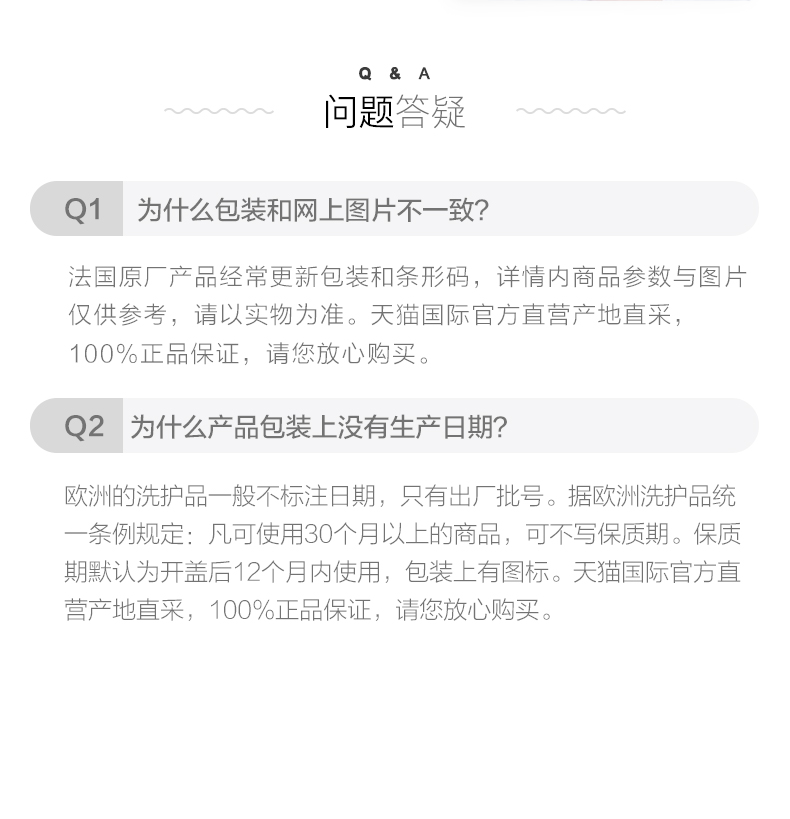 Q & A
问题答疑

Q1 为什么包装和网上图片不一致?

法国原厂产品经常更新包装和条形码，详情内商品参数与图片仅供参考，请以实物为准。天猫国际官方直营产地直采，100%正品保证，请您放心购买。

Q2 为什么产品包装上没有生产日期?

欧洲的洗护品一般不标注日期，只有出厂批号。据欧洲洗护品统一条例规定：凡可使用30个月以上的商品，可不写保质期。保质期默认为开盖后12个月内使用，包装上有图标。天猫国际官方直营产地直采，100%正品保证，请您放心购买。